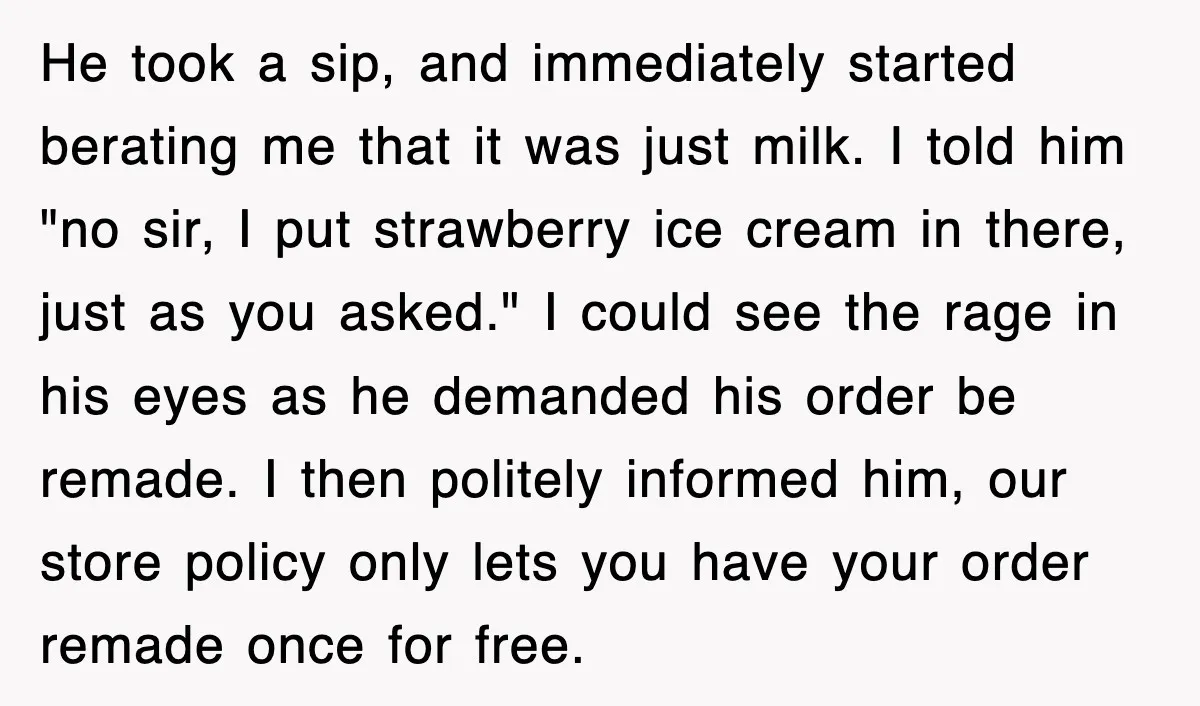 He took a sip, and immediately started berating me that it was just milk. I told him "no sir, I put strawberry ice cream in there, just as you asked." I could see the rage in his eyes as he demanded his order be remade. I then politely informed him, our store policy only lets you have your order remade once for free.